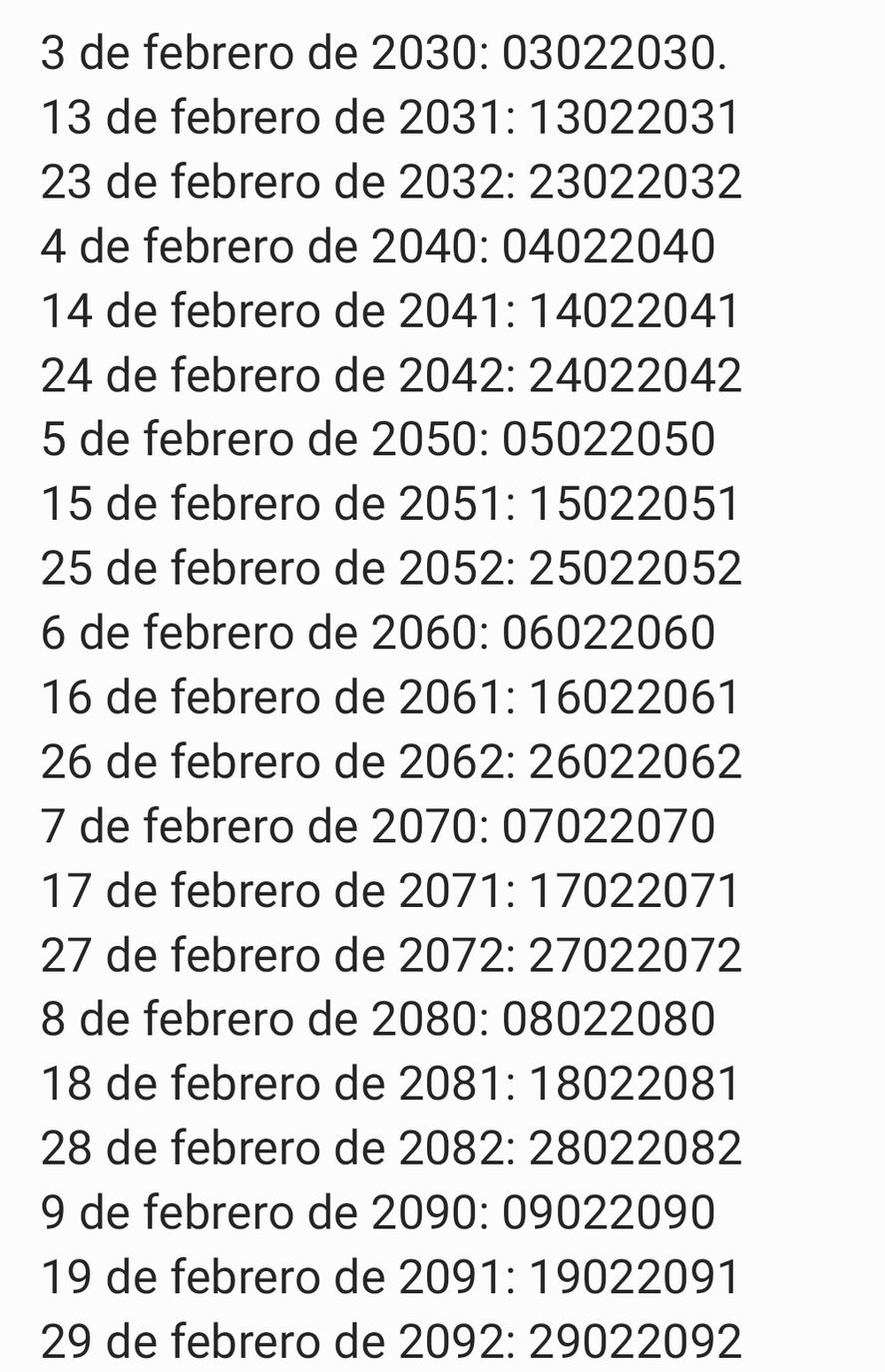 3 de febrero de 2030: 03022030.
13 de febrero de 2031: 13022031
23 de febrero de 2032: 23022032
4 de febrero de 2040: 04022040
14 de febrero de 2041: 14022041
24 de febrero de 2042: 24022042
5 de febrero de 2050: 05022050
15 de febrero de 2051: 15022051
25 de febrero de 2052: 25022052
6 de febrero de 2060: 06022060
16 de febrero de 2061: 16022061
26 de febrero de 2062: 26022062
7 de febrero de 2070: 07022070
17 de febrero de 2071: 17022071
27 de febrero de 2072: 27022072
8 de febrero de 2080: 08022080
18 de febrero de 2081: 18022081
28 de febrero de 2082: 28022082
9 de febrero de 2090: 09022090
19 de febrero de 2091: 19022091
29 de febrero de 2092: 29022092